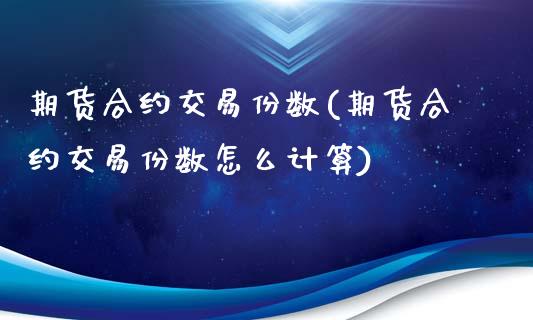 期货合约交易份数(期货合约交易份数怎么计算)